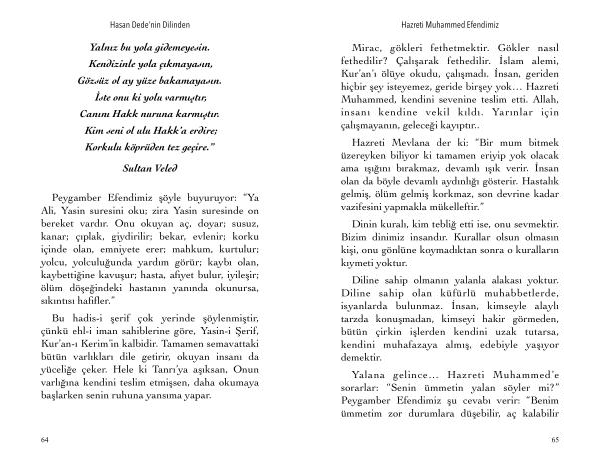 Hasan Dede'nin Dilinden

Yalnız bu yola gidemeyesin.
Kendizinle yola çıkmayasın,
Gözsüz ol ay yüze bakamayasın.
İşte onu ki yolu varmıştır,
Canını Hakk nuruna karmıştır.
Kim seni ol ulu Hakk'a erdire;
Korkulu köprüden tez geçire."

Sultan Veled

Peygamber Efendimiz şöyle buyuruyor: "Ya Ali, Yasin suresini oku; zira Yasin suresinde on bereket vardır. Onu okuyan aç, doyar; susuz, kanar; çıplak, giydirilir; bekar, evlenir; korku içinde olan, emniyete erer; mahkum, kurtulur; yolcu, yolculuğunda yardım görür; kaybı olan, kaybettiğine kavuşur; hasta, afiyet bulur, iyileşir; ölüm döşeğindeki hastanın yanında okunursa, sıkıntısı hafifler."

Bu hadis-i şerif çok yerinde şöylenmiştir, çünkü ehl-i iman sahiblerine göre, Yasin-i Şerif, Kur'an-ı Kerim'in kalbidir. Tamamen semavattaki bütün varlıkları dile getirir, okuyan insanı da yüceliğe çeker. Hele ki Tanrı'ya aşıksan, Onun varlığına kendini teslim etmişsen, daha okumaya başlarken senin ruhuna yansıma yapar.

64

Hazreti Muhammed Efendimiz

Mirac, gökleri fethetmektir. Gökler nasıl fethedilir? Çalışarak fethedilir. İslam alemi, Kur'an'ı ölüye okudu, çalışmadı. İnsan, geriden hiçbir şey isteyemez, geride birşey yok... Hazreti Muhammed, kendini sevenine teslim etti. Allah, insanı kendine vekil kıldı. Yarınlar için çalışmayanın, geleceği kayıptır..

Hazreti Mevlana der ki: "Bir mum bitmek üzereyken biliyor ki tamamen eriyip yok olacak ama ışığını bırakmaz, devamlı ışık verir. İnsan olan da böyle devamlı aydınlığı gösterir. Hastalık gelmiş, ölüm gelmiş korkmaz, son devrine kadar vazifesini yapmakla mükelleftir."

Dinin kuralı, kim tebliğ etti ise, onu sevmektir. Bizim dinimiz insandır. Kurallar olsun olmasın kişi, onu gönlüne koymadıktan sonra o kuralların kıymeti yoktur.

Diline sahip olmanın yalanla alakası yoktur. Diline sahip olan küfürlü muhabbetlerde, isyanlarda bulunmaz. İnsan, kimseyle alaylı tarzda konuşmadan, kimseyi hakir görmeden, bütün çirkin işlerden kendini uzak tutarsa, kendini muhafazaya almış, edebiyle yaşıyor demektir.

Yalana gelince... Hazreti Muhammed'e sorarlar: "Senin ümmetin yalan söyler mi?" Peygamber Efendimiz şu cevabı verir: "Benim ümmetim zor durumlara düşebilir, aç kalabilir

65